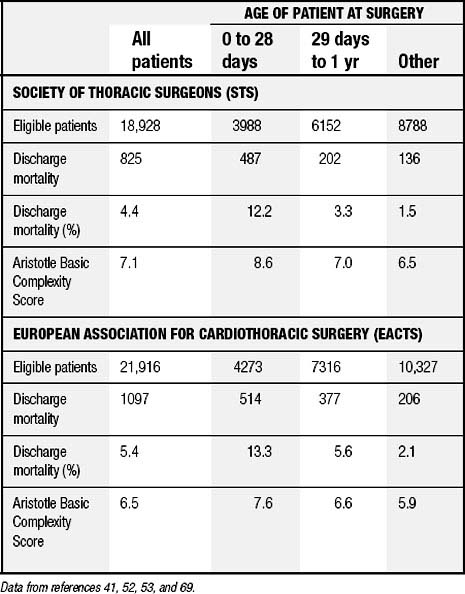 | | | AGE OF PATIENT AT SURGERY | | |
|---|---|---|---|---|
| | All patients | 0 to 28 days | 29 days to 1 yr | Other |
| SOCIETY OF THORACIC SURGEONS (STS) | | | | |
| Eligible patients | 18,928 | 3988 | 6152 | 8788 |
| Discharge mortality | 825 | 487 | 202 | 136 |
| Discharge mortality (%) | 4.4 | 12.2 | 3.3 | 1.5 |
| Aristotle Basic Complexity Score | 7.1 | 8.6 | 7.0 | 6.5 |
| EUROPEAN ASSOCIATION FOR CARDIOTHORACIC SURGERY (EACTS) | | | | |
| Eligible patients | 21,916 | 4273 | 7316 | 10,327 |
| Discharge mortality | 1097 | 514 | 377 | 206 |
| Discharge mortality (%) | 5.4 | 13.3 | 5.6 | 2.1 |
| Aristotle Basic Complexity Score | 6.5 | 7.6 | 6.6 | 5.9 |

Data from references 41, 52, 53, and 69.